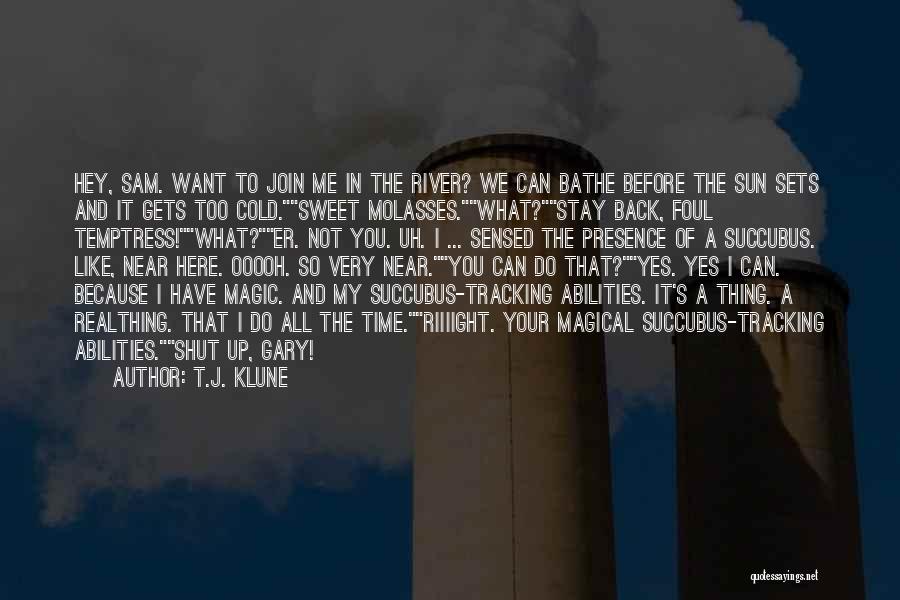 HEY, SAM. WANT TO JOIN ME IN THE RIVER? WE CAN BATHE BEFORE THE SUN SETS AND IT GETS TOO COLD.""SWEET MOLASSES.""WHAT?""STAY BACK, FOUL TEMPTRESS!""WHAT?""ER. NOT YOU. UH. I ... SENSED THE PRESENCE OF A SUCCUBUS. LIKE, NEAR HERE. OOOOH. SO VERY NEAR.""YOU CAN DO THAT?""YES. YES I CAN. BECAUSE I HAVE MAGIC. AND MY SUCCUBUS-TRACKING ABILITIES. IT'S A THING. A REALTHING. THAT I DO ALL THE TIME.""RIIIIGHT. YOUR MAGICAL SUCCUBUS-TRACKING ABILITIES.""SHUT UP, GARY!

AUTHOR: T.J. KLUNE

quotessayings.net